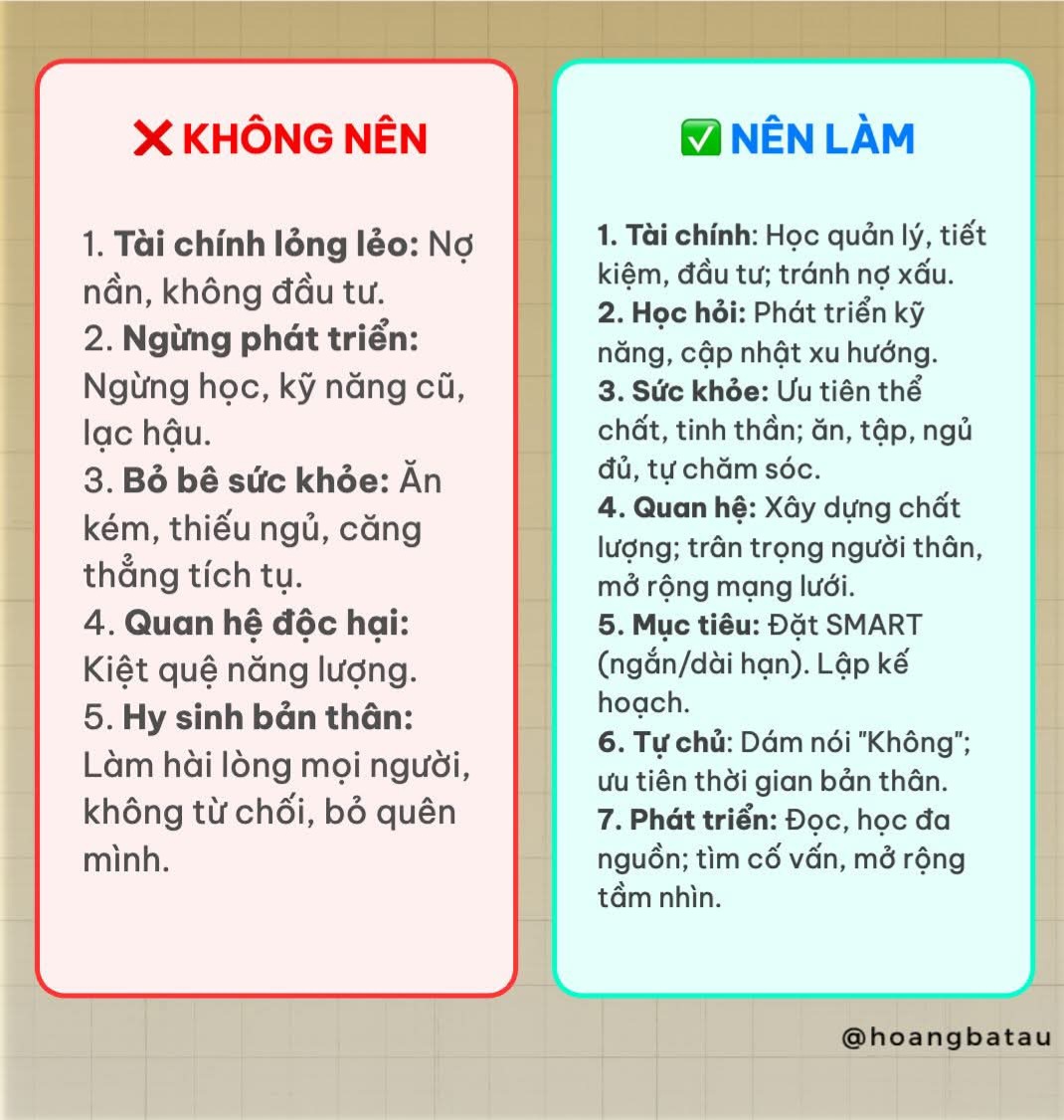 ❌ KHÔNG NÊN

1. Tài chính lỏng lẻo: Nợ nần, không đầu tư.
2. Ngừng phát triển: Ngừng học, kỹ năng cũ, lạc hậu.
3. Bỏ bê sức khỏe: Ăn kém, thiếu ngủ, căng thẳng tích tụ.
4. Quan hệ độc hại: Kiệt quệ năng lượng.
5. Hy sinh bản thân: Làm hài lòng mọi người, không từ chối, bỏ quên mình.

✅ NÊN LÀM

1. Tài chính: Học quản lý, tiết kiệm, đầu tư; tránh nợ xấu.
2. Học hỏi: Phát triển kỹ năng, cập nhật xu hướng.
3. Sức khỏe: Ưu tiên thể chất, tinh thần; ăn, tập, ngủ đủ, tự chăm sóc.
4. Quan hệ: Xây dựng chất lượng; trân trọng người thân, mở rộng mạng lưới.
5. Mục tiêu: Đặt SMART (ngắn/dài hạn). Lập kế hoạch.
6. Tự chủ: Dám nói "Không"; ưu tiên thời gian bản thân.
7. Phát triển: Đọc, học đa nguồn; tìm cố vấn, mở rộng tầm nhìn.

@hoangbatau